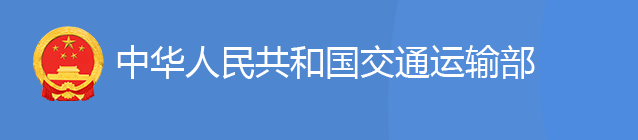 中华人民共和国交通运输部